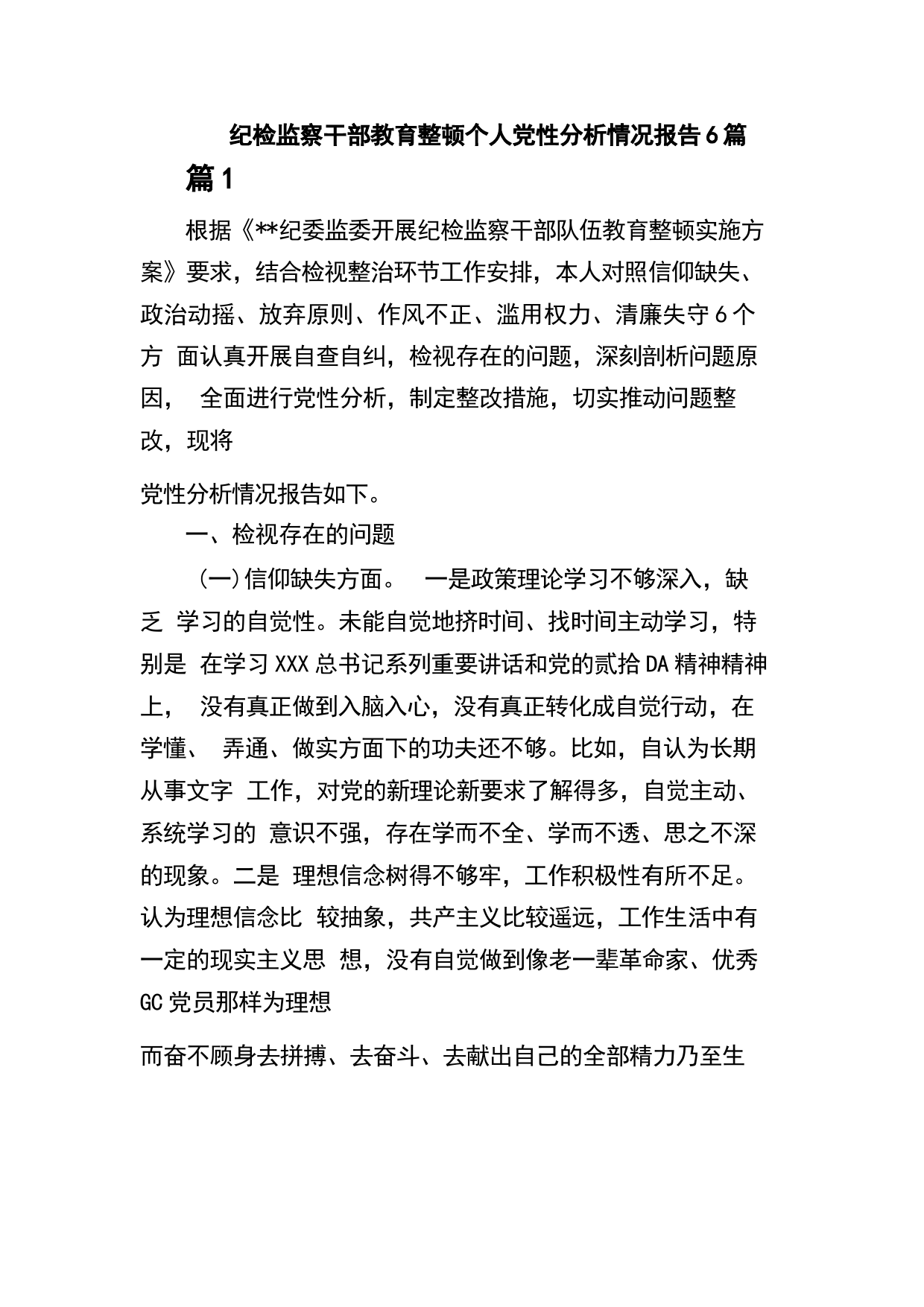 纪检监察干部教育整顿个人党性分析情况报告6篇

篇1

根据《**纪委监委开展纪检监察干部队伍教育整顿实施方案》要求，结合检视整治环节工作安排，本人对照信仰缺失、政治动摇、放弃原则、作风不正、滥用权力、清廉失守6个方 面认真开展自查自纠，检视存在的问题，深刻剖析问题原因， 全面进行党性分析，制定整改措施，切实推动问题整改，现将

党性分析情况报告如下。

一、检视存在的问题

(一)信仰缺失方面。 一是政策理论学习不够深入，缺乏 学习的自觉性。未能自觉地挤时间、找时间主动学习，特别是 在学习XXX总书记系列重要讲话和党的贰拾DA精神精神上， 没有真正做到入脑入心，没有真正转化成自觉行动，在学懂、 弄通、做实方面下的功夫还不够。比如，自认为长期从事文字 工作，对党的新理论新要求了解得多，自觉主动、系统学习的 意识不强，存在学而不全、学而不透、思之不深的现象。二是 理想信念树得不够牢，工作积极性有所不足。认为理想信念比 较抽象，共产主义比较遥远，工作生活中有一定的现实主义思 想，没有自觉做到像老一辈革命家、优秀GC党员那样为理想

而奋不顾身去拼搏、去奋斗、去献出自己的全部精力乃至生